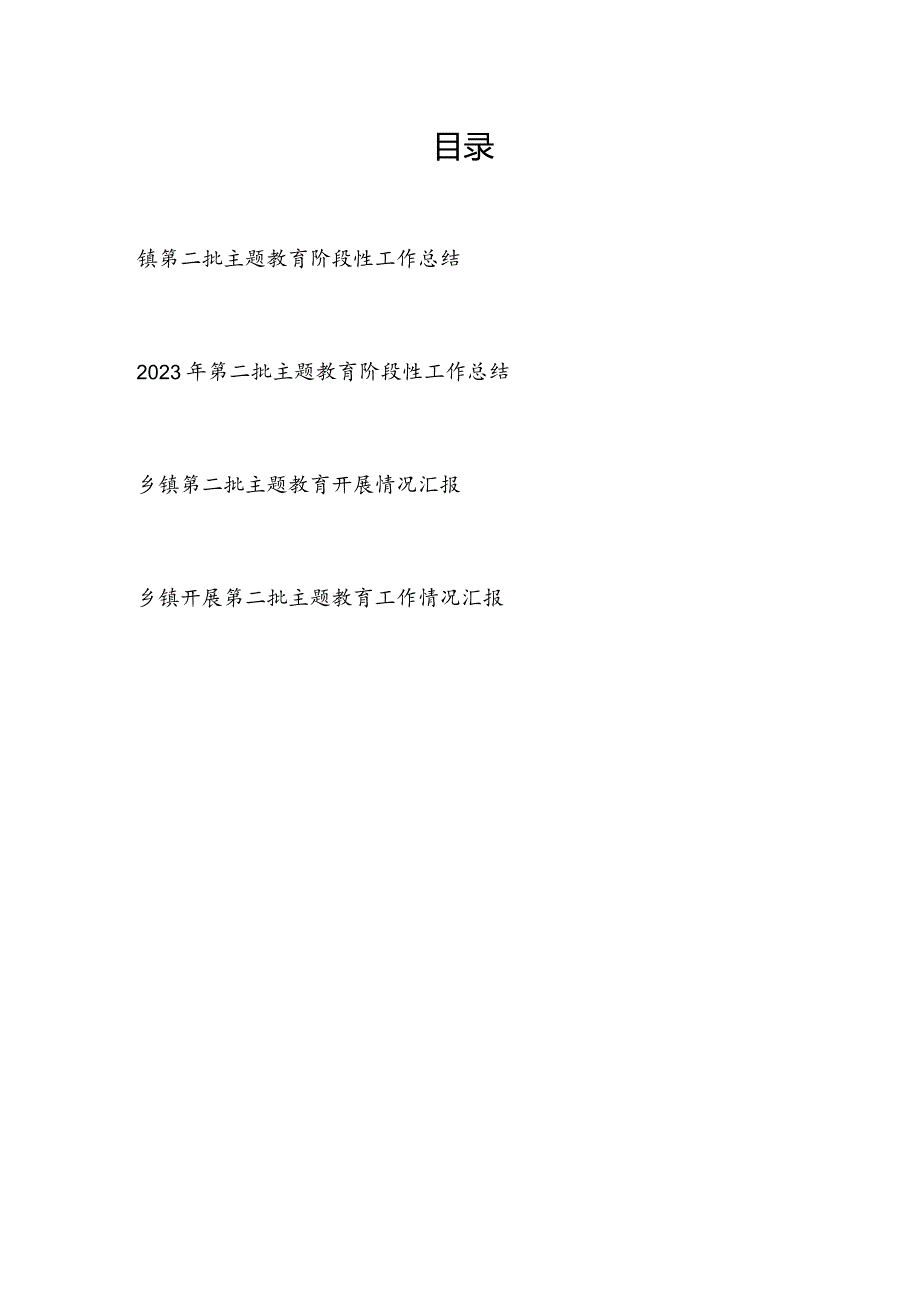 目录

镇第二批主题教育阶段性工作总结

2023年第二批主题教育阶段性工作总结

乡镇第二批主题教育开展情况汇报

乡镇开展第二批主题教育工作情况汇报